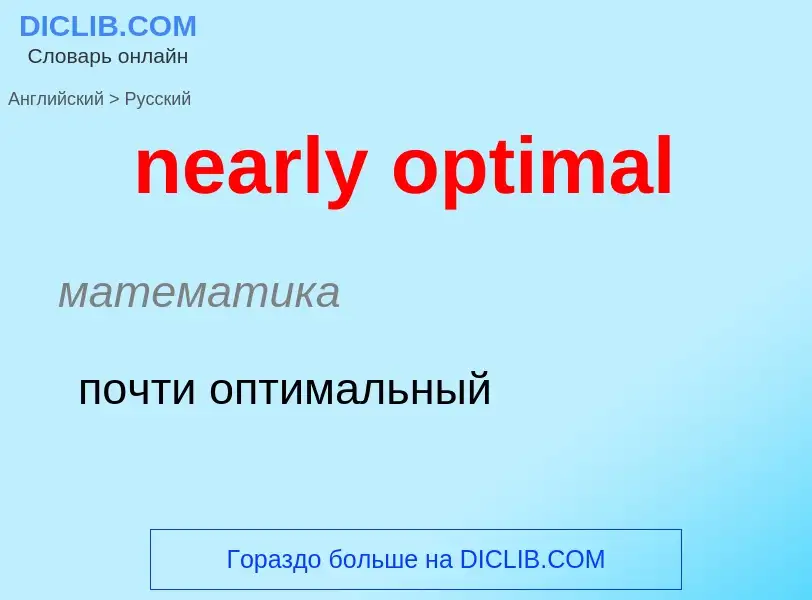 DICLIB.COM
Словарь онлайн

Английский > Русский

nearly optimal

математика

почти оптимальный

Гораздо больше на DICLIB.COM